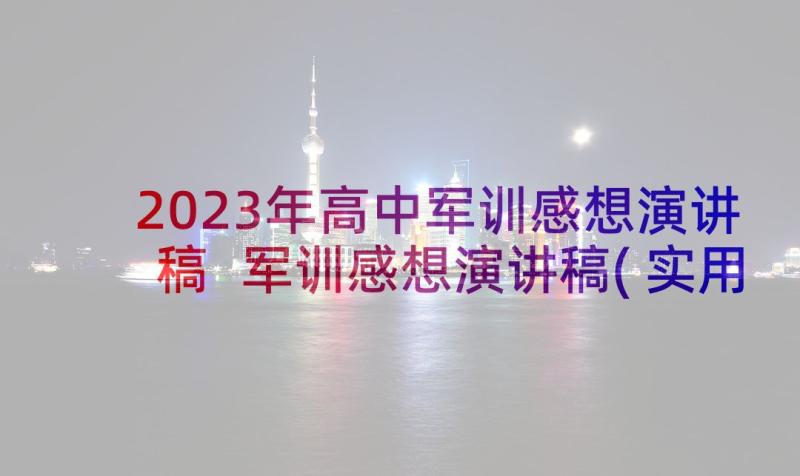 2023年高中军训感想演讲稿 军训感想演讲稿(实用